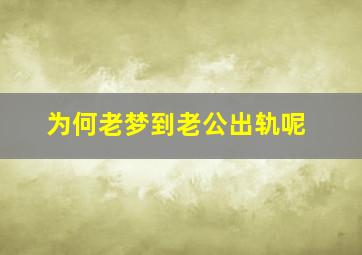 为何老梦到老公出轨呢